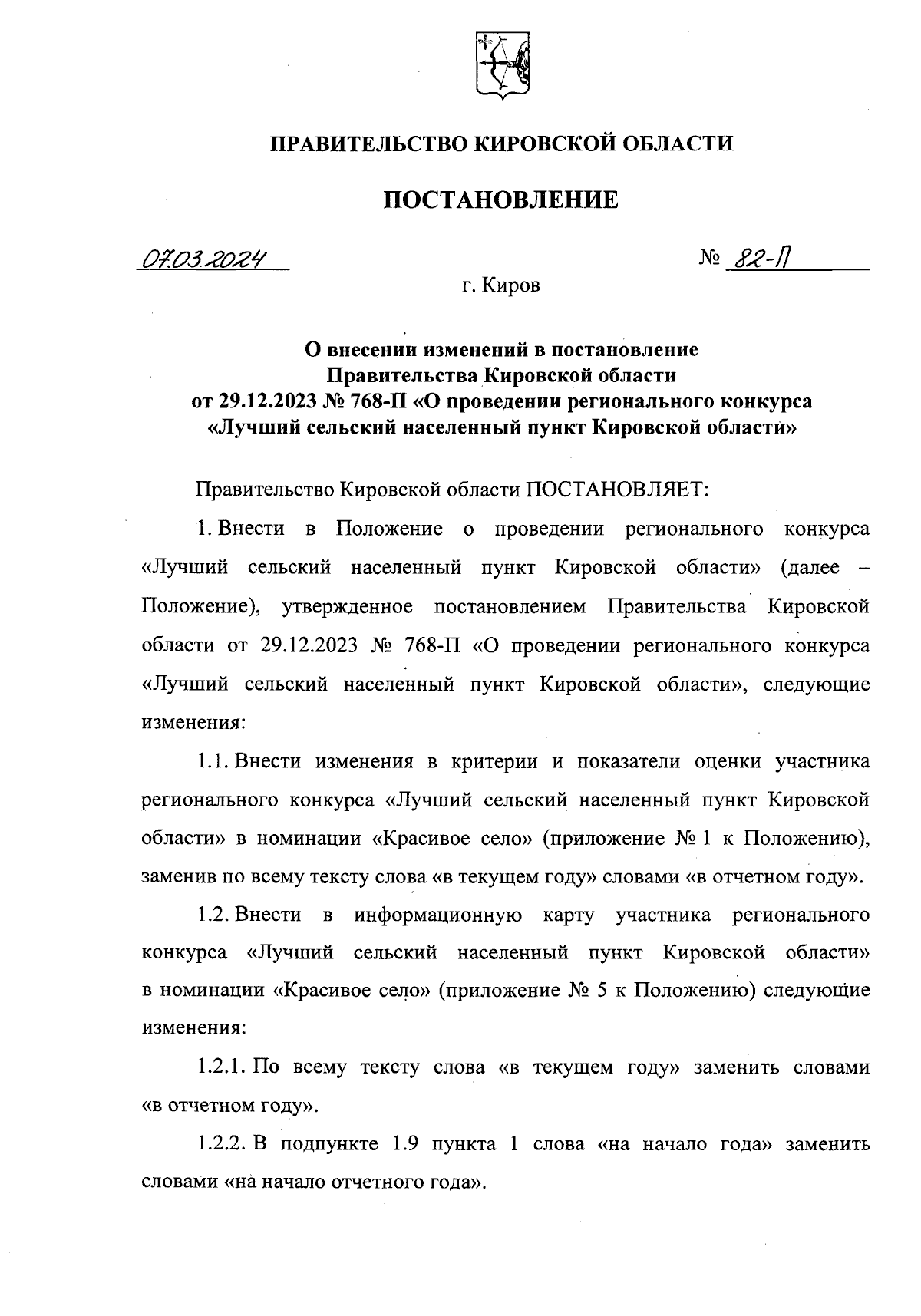 ПРАВИТЕЛЬСТВО КИРОВСКОЙ ОБЛАСТИ

ПОСТАНОВЛЕНИЕ

07.03.2024

№ 82-П

г. Киров

О внесении изменений в постановление Правительства Кировской области от 29.12.2023 № 768-П «О проведении регионального конкурса «Лучший сельский населенный пункт Кировской области»

Правительство Кировской области ПОСТАНОВЛЯЕТ:

1. Внести в Положение о проведении регионального конкурса «Лучший сельский населенный пункт Кировской области» (далее – Положение), утвержденное постановлением Правительства Кировской области от 29.12.2023 № 768-П «О проведении регионального конкурса «Лучший сельский населенный пункт Кировской области», следующие изменения:

1.1. Внести изменения в критерии и показатели оценки участника регионального конкурса «Лучший сельский населенный пункт Кировской области» в номинации «Красивое село» (приложение № 1 к Положению), заменив по всему тексту слова «в текущем году» словами «в отчетном году».

1.2. Внести в информационную карту участника регионального конкурса «Лучший сельский населенный пункт Кировской области» в номинации «Красивое село» (приложение № 5 к Положению) следующие изменения:

1.2.1. По всему тексту слова «в текущем году» заменить словами «в отчетном году».

1.2.2. В подпункте 1.9 пункта 1 слова «на начало года» заменить словами «на начало отчетного года».